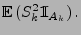 $\mathbb{E}\left(S_k^2 \mathbb{I}_{A_k}\right).$